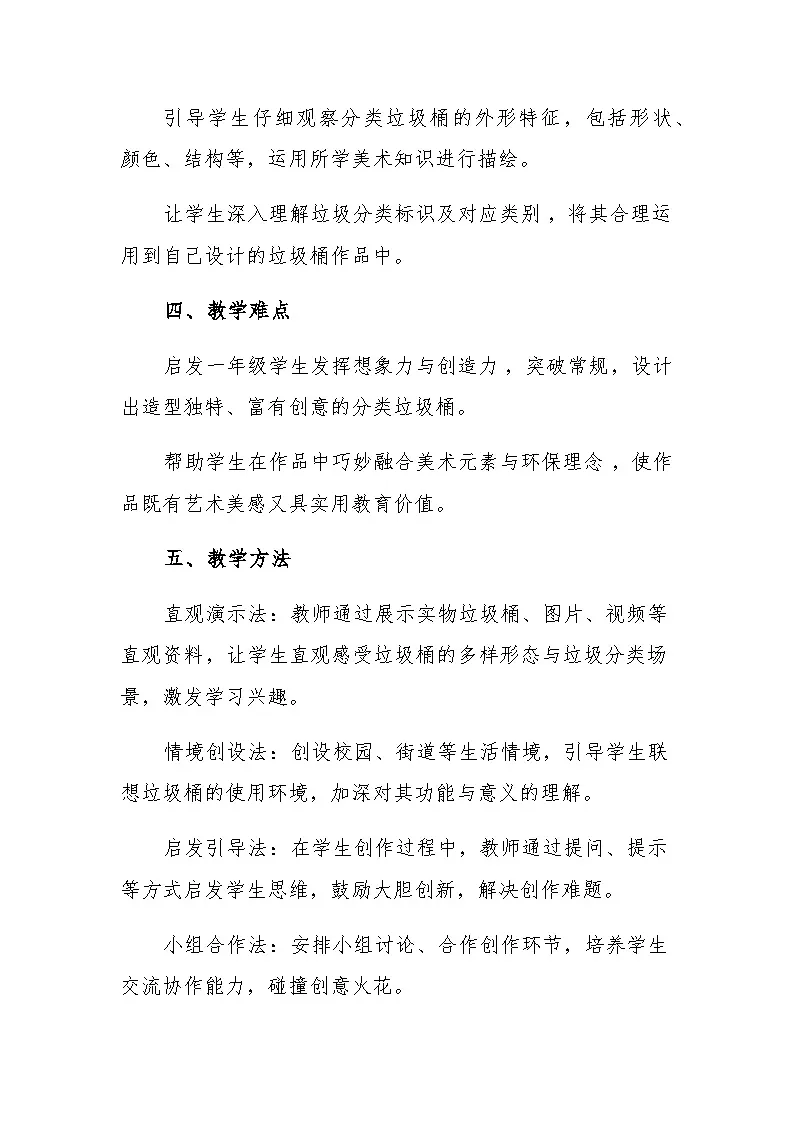 引导学生仔细观察分类垃圾桶的外形特征，包括形状、颜色、结构等，运用所学美术知识进行描绘。

让学生深入理解垃圾分类标识及对应类别，将其合理运用到自己设计的垃圾桶作品中。

四、教学难点

启发一年级学生发挥想象力与创造力，突破常规，设计出造型独特、富有创意的分类垃圾桶。

帮助学生在作品中巧妙融合美术元素与环保理念，使作品既有艺术美感又具实用教育价值。

五、教学方法

直观演示法：教师通过展示实物垃圾桶、图片、视频等直观资料，让学生直观感受垃圾桶的多样形态与垃圾分类场景，激发学习兴趣。

情境创设法：创设校园、街道等生活情境，引导学生联想垃圾桶的使用环境，加深对其功能与意义的理解。

启发引导法：在学生创作过程中，教师通过提问、提示等方式启发学生思维，鼓励大胆创新，解决创作难题。

小组合作法：安排小组讨论、合作创作环节，培养学生交流协作能力，碰撞创意火花。